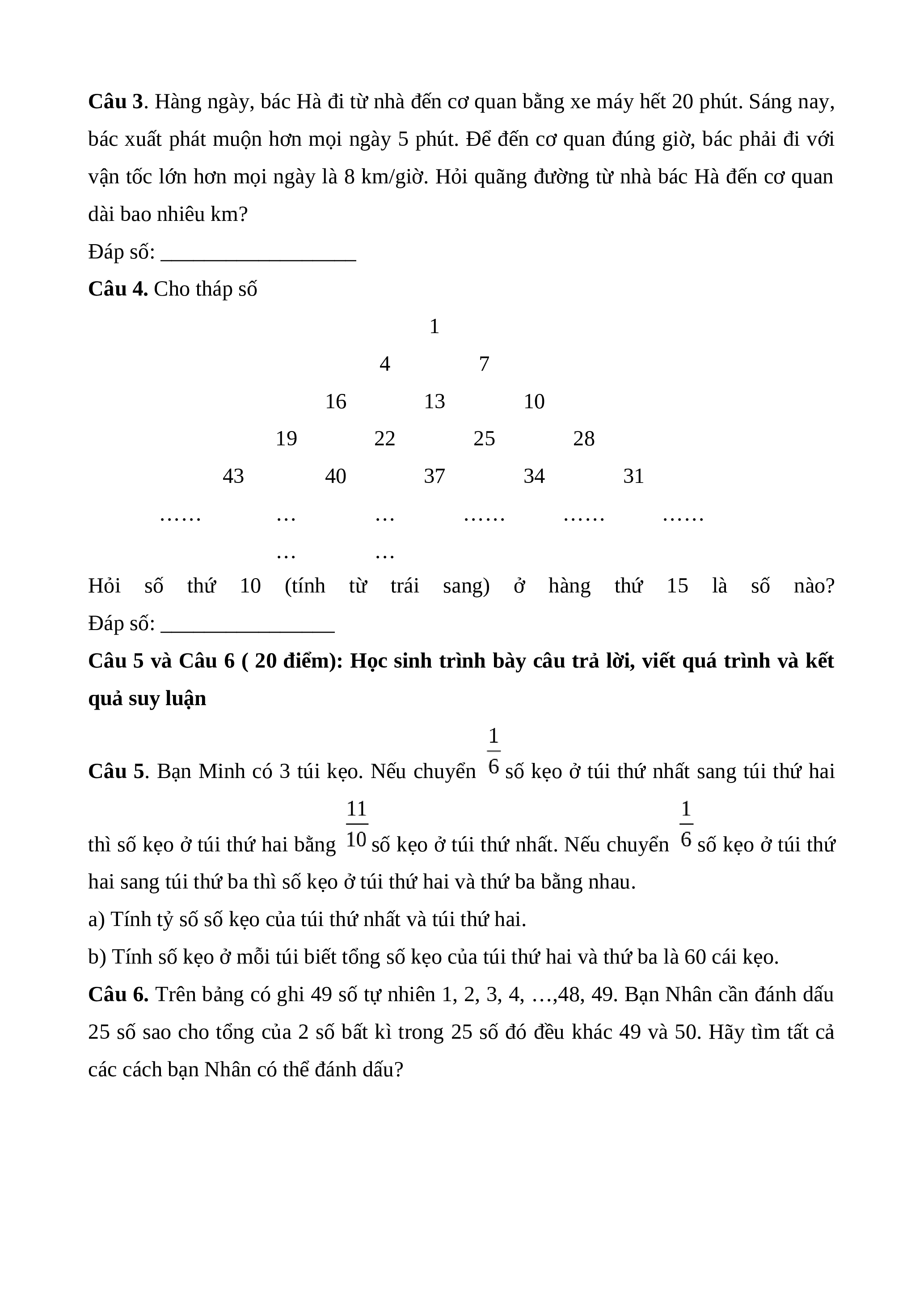 Câu 3. Hàng ngày, bác Hà đi từ nhà đến cơ quan bằng xe máy hết 20 phút. Sáng nay, bác xuất phát muộn hơn mọi ngày 5 phút. Để đến cơ quan đúng giờ, bác phải đi với vận tốc lớn hơn mọi ngày là 8 km/giờ. Hỏi quãng đường từ nhà bác Hà đến cơ quan dài bao nhiêu km?

Đáp số: __________________

Câu 4. Cho tháp số

1

4 7

16 13 10

19 22 25 28

43 40 37 34 31

…… … … …… …… ……

… …

Hỏi số thứ 10 (tính từ trái sang) ở hàng thứ 15 là số nào?

Đáp số: ________________

Câu 5 và Câu 6 ( 20 điểm): Học sinh trình bày câu trả lời, viết quá trình và kết quả suy luận

Câu 5. Bạn Minh có 3 túi kẹo. Nếu chuyển $\frac{1}{6}$ số kẹo ở túi thứ nhất sang túi thứ hai thì số kẹo ở túi thứ hai bằng $\frac{11}{10}$ số kẹo ở túi thứ nhất. Nếu chuyển $\frac{1}{6}$ số kẹo ở túi thứ hai sang túi thứ ba thì số kẹo ở túi thứ hai và thứ ba bằng nhau.

a) Tính tỷ số số kẹo của túi thứ nhất và túi thứ hai.

b) Tính số kẹo ở mỗi túi biết tổng số kẹo của túi thứ hai và thứ ba là 60 cái kẹo.

Câu 6. Trên bảng có ghi 49 số tự nhiên 1, 2, 3, 4, …,48, 49. Bạn Nhân cần đánh dấu 25 số sao cho tổng của 2 số bất kì trong 25 số đó đều khác 49 và 50. Hãy tìm tất cả các cách bạn Nhân có thể đánh dấu?